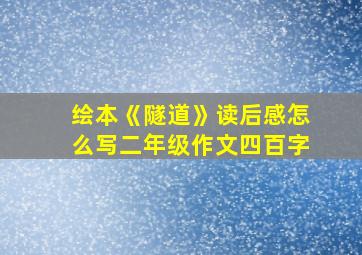 绘本《隧道》读后感怎么写二年级作文四百字